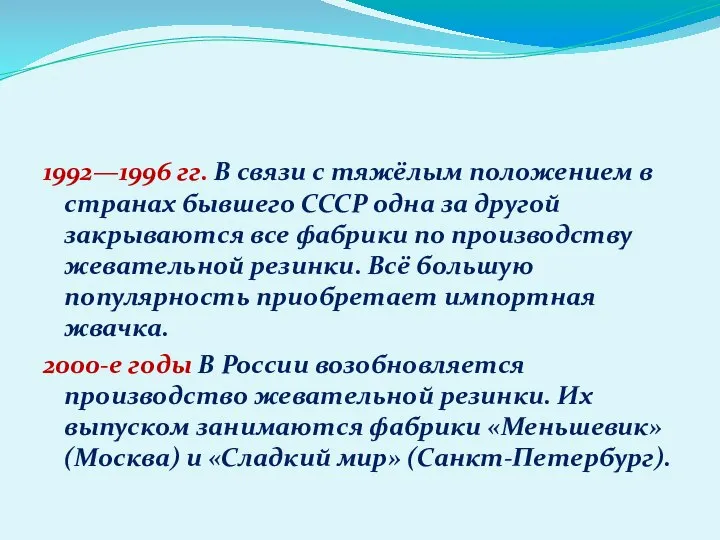 1992—1996 гг. В связи с тяжёлым положением в странах бывшего СССР одна за другой закрываются все фабрики по производству жевательной резинки. Всё большую популярность приобретает импортная жвачка.

2000-е годы В России возобновляется производство жевательной резинки. Их выпуском занимаются фабрики «Меньшевик» (Москва) и «Сладкий мир» (Санкт-Петербург).